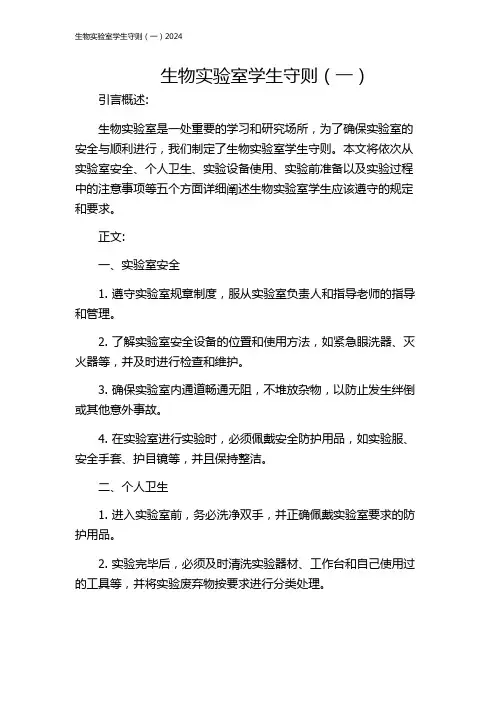 生物实验室学生守则（一）2024

生物实验室学生守则（一）

引言概述:

生物实验室是一处重要的学习和研究场所，为了确保实验室的安全与顺利进行，我们制定了生物实验室学生守则。本文将依次从实验室安全、个人卫生、实验设备使用、实验前准备以及实验过程中的注意事项等五个方面详细阐述生物实验室学生应该遵守的规定和要求。

正文:

一、实验室安全

1. 遵守实验室规章制度，服从实验室负责人和指导老师的指导和管理。

2. 了解实验室安全设备的位置和使用方法，如紧急眼洗器、灭火器等，并及时进行检查和维护。

3. 确保实验室内通道畅通无阻，不堆放杂物，以防止发生绊倒或其他意外事故。

4. 在实验室进行实验时，必须佩戴安全防护用品，如实验服、安全手套、护目镜等，并且保持整洁。

二、个人卫生

1. 进入实验室前，务必洗净双手，并正确佩戴实验室要求的防护用品。

2. 实验完毕后，必须及时清洗实验器材、工作台和自己使用过的工具等，并将实验废弃物按要求进行分类处理。